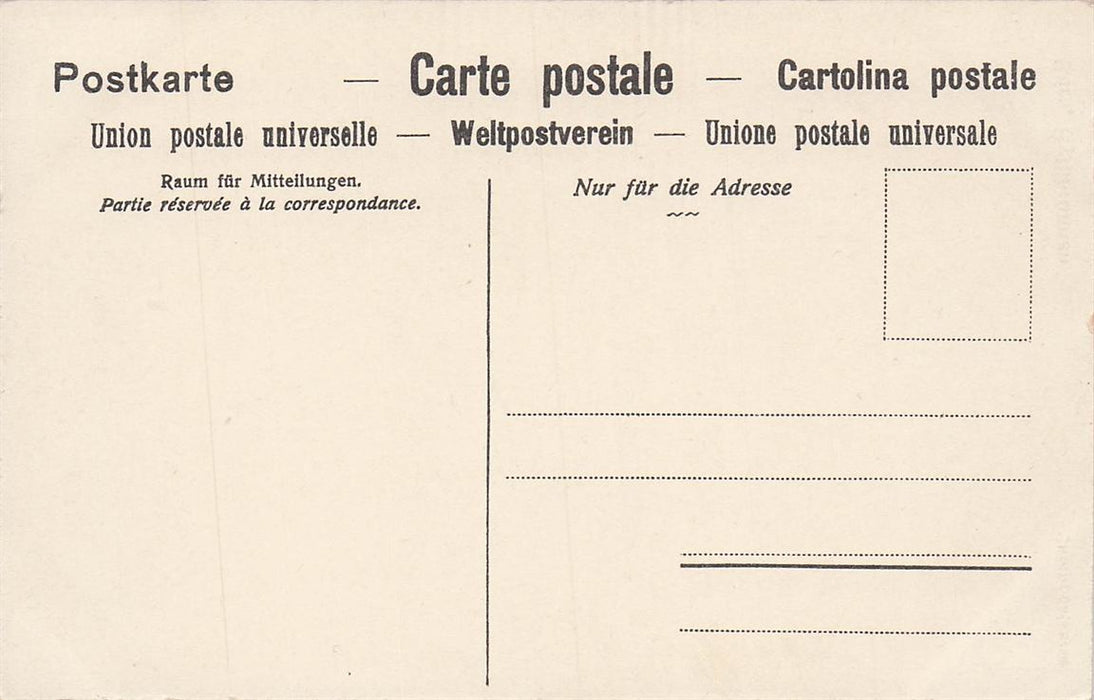 Postkarte — Carte postale — Cartolina postale
Union postale universelle — Weltpostverein — Unione postale universale

Raum für Mitteilungen.
Partie réservée à la correspondance.

Nur für die Adresse